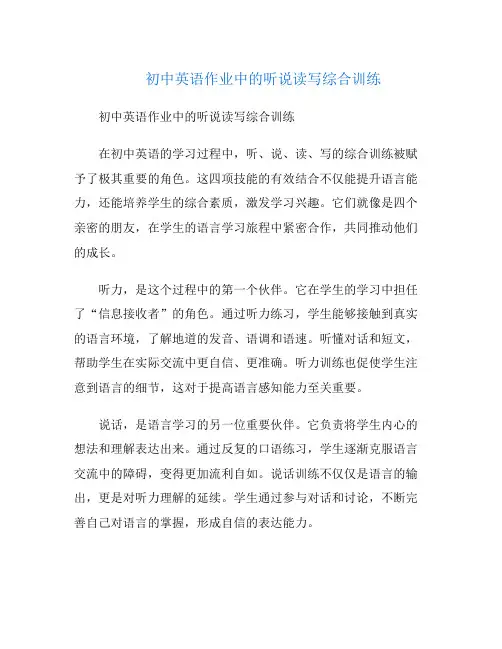 初中英语作业中的听说读写综合训练

初中英语作业中的听说读写综合训练

在初中英语的学习过程中，听、说、读、写的综合训练被赋予了极其重要的角色。这四项技能的有效结合不仅能提升语言能力，还能培养学生的综合素质，激发学习兴趣。它们就像是四个亲密的朋友，在学生的语言学习旅程中紧密合作，共同推动他们的成长。

听力，是这个过程中的第一个伙伴。它在学生的学习中担任了“信息接收者”的角色。通过听力练习，学生能够接触到真实的语言环境，了解地道的发音、语调和语速。听懂对话和短文，帮助学生在实际交流中更自信、更准确。听力训练也促使学生注意到语言的细节，这对于提高语言感知能力至关重要。

说话，是语言学习的另一位重要伙伴。它负责将学生内心的想法和理解表达出来。通过反复的口语练习，学生逐渐克服语言交流中的障碍，变得更加流利自如。说话训练不仅仅是语言的输出，更是对听力理解的延续。学生通过参与对话和讨论，不断完善自己对语言的掌握，形成自信的表达能力。